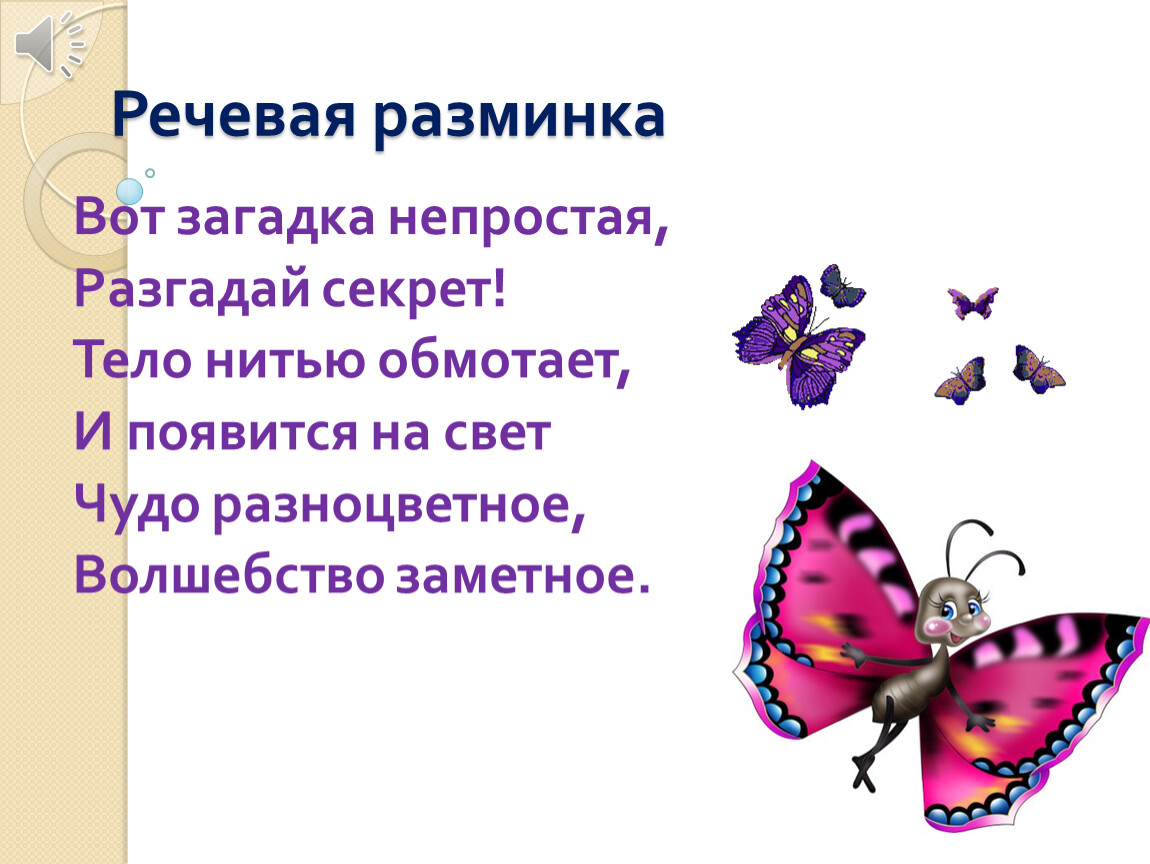 Речевая разминка

Вот загадка непростая,
Разгадай секрет!
Тело нитью обмотает,
И появится на свет
Чудо разноцветное,
Волшебство заметное.